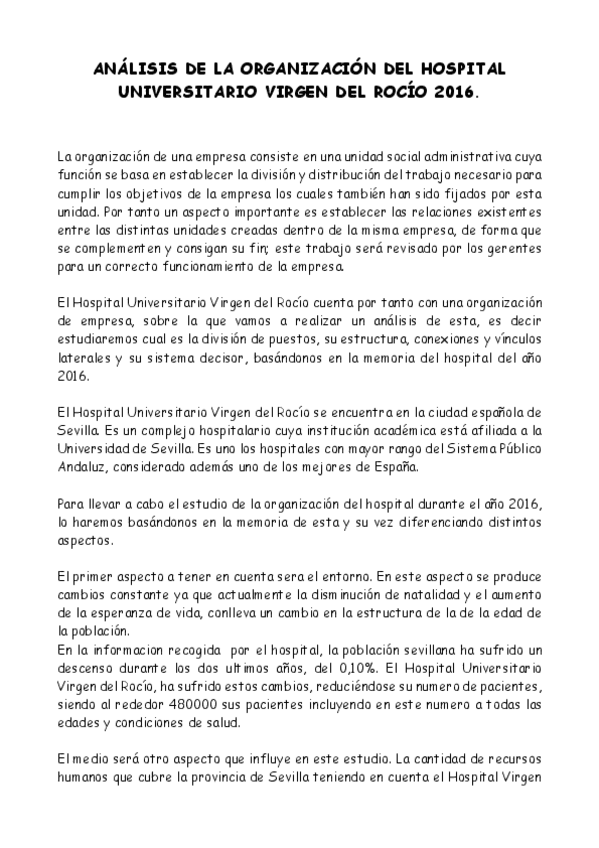 ANÁLISIS DE LA ORGANIZACIÓN DEL HOSPITAL UNIVERSITARIO VIRGEN DEL ROCÍO 2016.

La organización de una empresa consiste en una unidad social administrativa cuya función se basa en establecer la división y distribución del trabajo necesario para cumplir los objetivos de la empresa los cuales también han sido fijados por esta unidad. Por tanto un aspecto importante es establecer las relaciones existentes entre las distintas unidades creadas dentro de la misma empresa, de forma que se complementen y consigan su fin; este trabajo será revisado por los gerentes para un correcto funcionamiento de la empresa.

El Hospital Universitario Virgen del Rocío cuenta por tanto con una organización de empresa, sobre la que vamos a realizar un análisis de esta, es decir estudiaremos cual es la división de puestos, su estructura, conexiones y vínculos laterales y su sistema decisor, basándonos en la memoria del hospital del año 2016.

El Hospital Universitario Virgen del Rocío se encuentra en la ciudad española de Sevilla. Es un complejo hospitalario cuya institución académica está afiliada a la Universidad de Sevilla. Es uno los hospitales con mayor rango del Sistema Público Andaluz, considerado además uno de los mejores de España.

Para llevar a cabo el estudio de la organización del hospital durante el año 2016, lo haremos basándonos en la memoria de esta y su vez diferenciando distintos aspectos.

El primer aspecto a tener en cuenta sera el entorno. En este aspecto se produce cambios constante ya que actualmente la disminución de natalidad y el aumento de la esperanza de vida, conlleva un cambio en la estructura de la de la edad de la población.
En la informacion recogida por el hospital, la población sevillana ha sufrido un descenso durante los dos ultimos años, del 0,10%. El Hospital Universitario Virgen del Rocío, ha sufrido estos cambios, reduciéndose su numero de pacientes, siendo al rededor 480000 sus pacientes incluyendo en este numero a todas las edades y condiciones de salud.

El medio será otro aspecto que influye en este estudio. La cantidad de recursos humanos que cubre la provincia de Sevilla teniendo en cuenta el Hospital Virgen